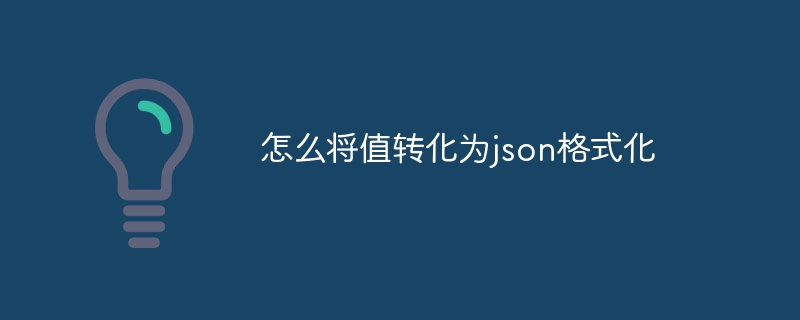 怎么将值转化为json格式化